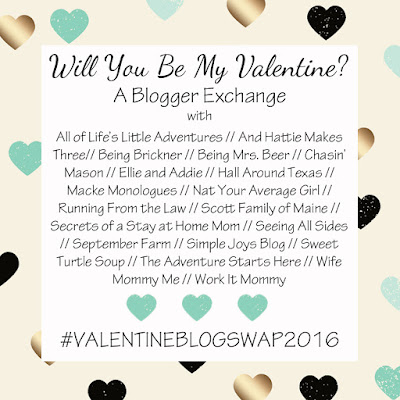 Will You Be My Valentine?

A Blogger Exchange

with

All of Life's Little Adventures // And Hattie Makes Three// Being Brickner // Being Mrs. Beer // Chasin' Mason // Ellie and Addie // Hall Around Texas // Macke Monologues // Nat Your Average Girl // Running From the Law // Scott Family of Maine // Secrets of a Stay at Home Mom // Seeing All Sides // September Farm // Simple Joys Blog // Sweet Turtle Soup // The Adventure Starts Here // Wife Mommy Me // Work It Mommy

#VALENTINEBLOGSWAP2016